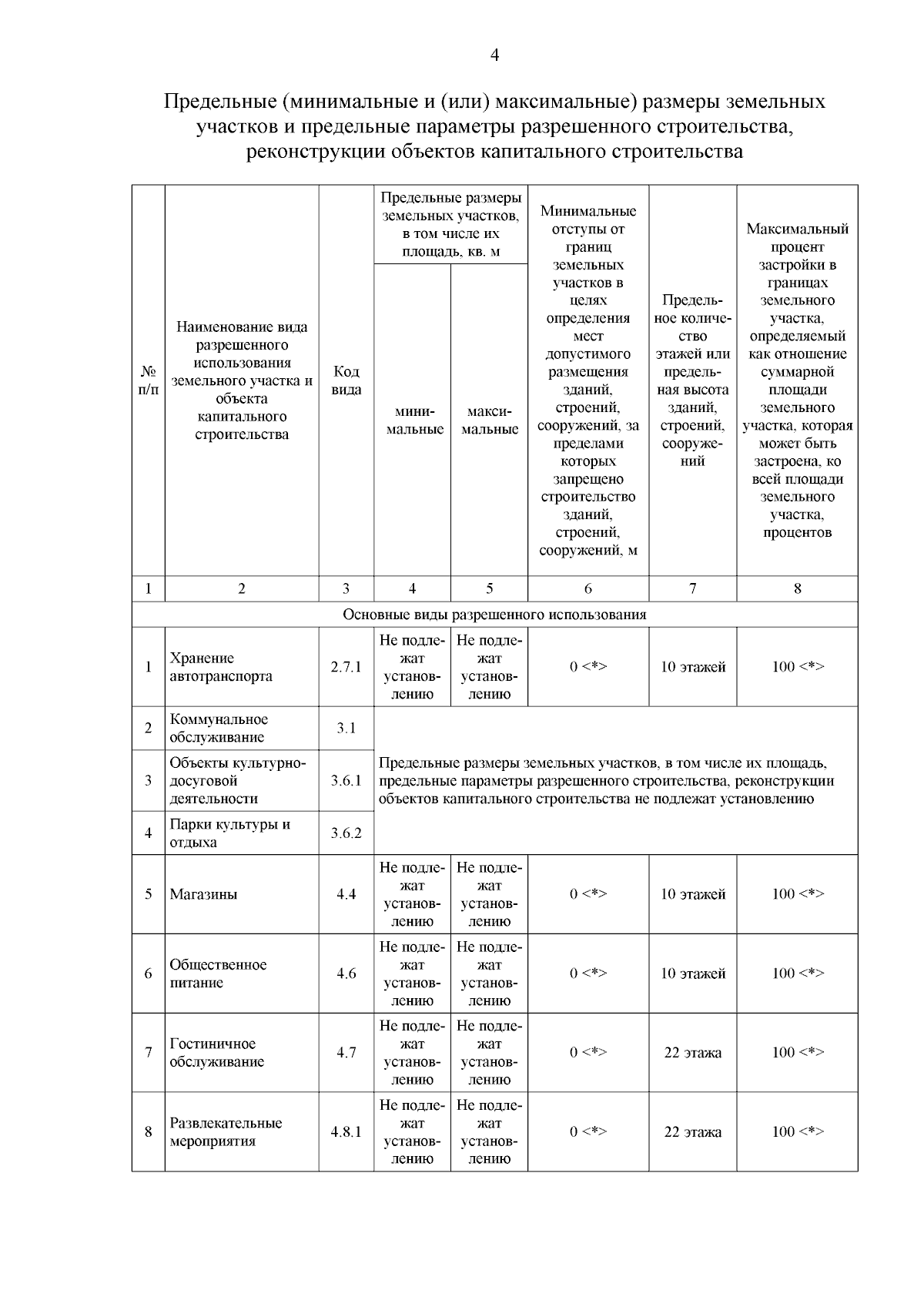 4

Предельные (минимальные и (или) максимальные) размеры земельных участков и предельные параметры разрешенного строительства, реконструкции объектов капитального строительства

| № п/п | Наименование вида разрешенного использования земельного участка и объекта капитального строительства | Код вида | Предельные размеры земельных участков, в том числе их площадь, кв. м: минимальные | Предельные размеры земельных участков, в том числе их площадь, кв. м: максимальные | Минимальные отступы от границ земельных участков в целях определения мест допустимого размещения зданий, строений, сооружений, за пределами которых запрещено строительство зданий, строений, сооружений, м | Предельное количество этажей или предельная высота зданий, строений, сооружений | Максимальный процент застройки в границах земельного участка, определяемый как отношение суммарной площади земельного участка, которая может быть застроена, ко всей площади земельного участка, процентов |
|---|---|---|---|---|---|---|---|
| 1 | 2 | 3 | 4 | 5 | 6 | 7 | 8 |
| Основные виды разрешенного использования | | | | | | | |
| 1 | Хранение автотранспорта | 2.7.1 | Не подлежат установлению | Не подлежат установлению | 0 <*> | 10 этажей | 100 <*> |
| 2 | Коммунальное обслуживание | 3.1 | Предельные размеры земельных участков, в том числе их площадь, предельные параметры разрешенного строительства, реконструкции объектов капитального строительства не подлежат установлению | | | | |
| 3 | Объекты культурно-досуговой деятельности | 3.6.1 | | | | | |
| 4 | Парки культуры и отдыха | 3.6.2 | | | | | |
| 5 | Магазины | 4.4 | Не подлежат установлению | Не подлежат установлению | 0 <*> | 10 этажей | 100 <*> |
| 6 | Общественное питание | 4.6 | Не подлежат установлению | Не подлежат установлению | 0 <*> | 10 этажей | 100 <*> |
| 7 | Гостиничное обслуживание | 4.7 | Не подлежат установлению | Не подлежат установлению | 0 <*> | 22 этажа | 100 <*> |
| 8 | Развлекательные мероприятия | 4.8.1 | Не подлежат установлению | Не подлежат установлению | 0 <*> | 22 этажа | 100 <*> |